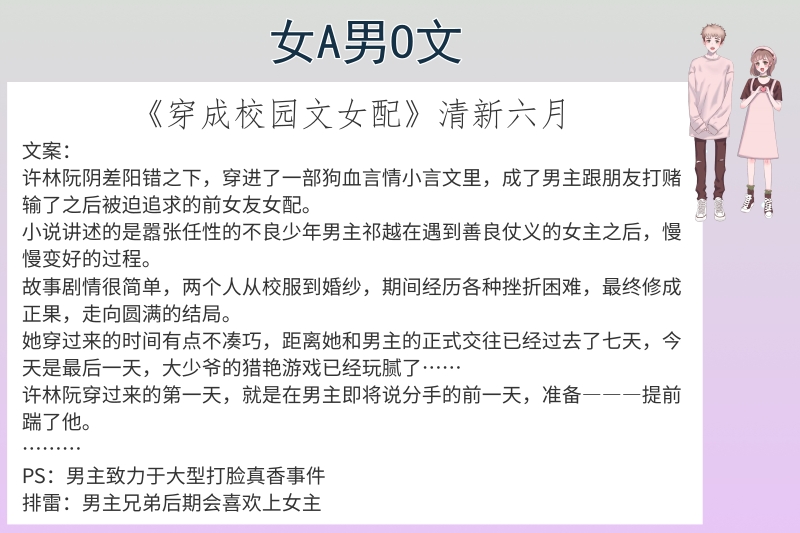 女A男O文

《穿成校园文女配》清新六月

文案：

许林阮阴差阳错之下，穿进了一部狗血言情小言文里，成了男主跟朋友打赌输了之后被迫追求的前女友女配。

小说讲述的是嚣张任性的不良少年男主祁越在遇到善良仗义的女主之后，慢慢变好的过程。

故事剧情很简单，两个人从校服到婚纱，期间经历各种挫折困难，最终修成正果，走向圆满的结局。

她穿过来的时间有点不凑巧，距离她和男主的正式交往已经过去了七天，今天是最后一天，大少爷的猎艳游戏已经玩腻了……

许林阮穿过来的第一天，就是在男主即将说分手的前一天，准备———提前踹了他。

………

PS：男主致力于大型打脸真香事件

排雷：男主兄弟后期会喜欢上女主